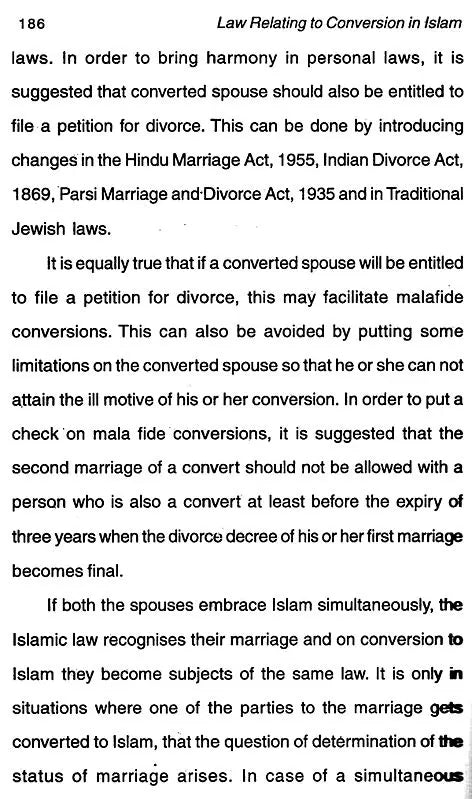 186 Law Relating to Conversion in Islam

laws. In order to bring harmony in personal laws, it is suggested that converted spouse should also be entitled to file a petition for divorce. This can be done by introducing changes in the Hindu Marriage Act, 1955, Indian Divorce Act, 1869, Parsi Marriage and Divorce Act, 1935 and in Traditional Jewish laws.

It is equally true that if a converted spouse will be entitled to file a petition for divorce, this may facilitate malafide conversions. This can also be avoided by putting some limitations on the converted spouse so that he or she can not attain the ill motive of his or her conversion. In order to put a check on mala fide conversions, it is suggested that the second marriage of a convert should not be allowed with a person who is also a convert at least before the expiry of three years when the divorce decree of his or her first marriage becomes final.

If both the spouses embrace Islam simultaneously, the Islamic law recognises their marriage and on conversion to Islam they become subjects of the same law. It is only in situations where one of the parties to the marriage gets converted to Islam, that the question of determination of the status of marriage arises. In case of a simultaneous